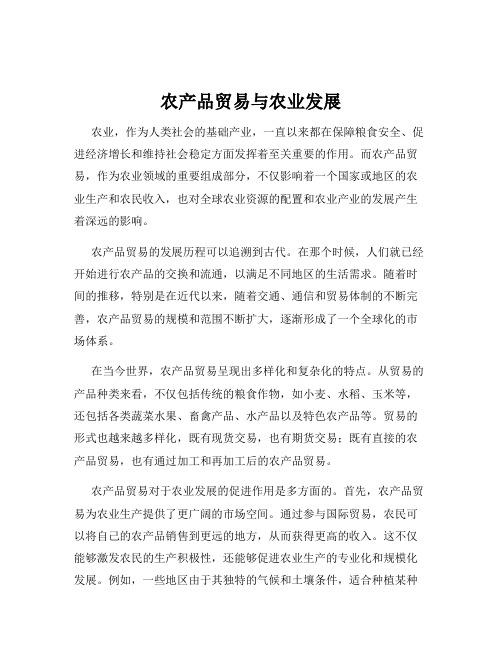 农产品贸易与农业发展

农业，作为人类社会的基础产业，一直以来都在保障粮食安全、促进经济增长和维持社会稳定方面发挥着至关重要的作用。而农产品贸易，作为农业领域的重要组成部分，不仅影响着一个国家或地区的农业生产和农民收入，也对全球农业资源的配置和农业产业的发展产生着深远的影响。

农产品贸易的发展历程可以追溯到古代。在那个时候，人们就已经开始进行农产品的交换和流通，以满足不同地区的生活需求。随着时间的推移，特别是在近代以来，随着交通、通信和贸易体制的不断完善，农产品贸易的规模和范围不断扩大，逐渐形成了一个全球化的市场体系。

在当今世界，农产品贸易呈现出多样化和复杂化的特点。从贸易的产品种类来看，不仅包括传统的粮食作物，如小麦、水稻、玉米等，还包括各类蔬菜水果、畜禽产品、水产品以及特色农产品等。贸易的形式也越来越多样化，既有现货交易，也有期货交易；既有直接的农产品贸易，也有通过加工和再加工后的农产品贸易。

农产品贸易对于农业发展的促进作用是多方面的。首先，农产品贸易为农业生产提供了更广阔的市场空间。通过参与国际贸易，农民可以将自己的农产品销售到更远的地方，从而获得更高的收入。这不仅能够激发农民的生产积极性，还能够促进农业生产的专业化和规模化发展。例如，一些地区由于其独特的气候和土壤条件，适合种植某种